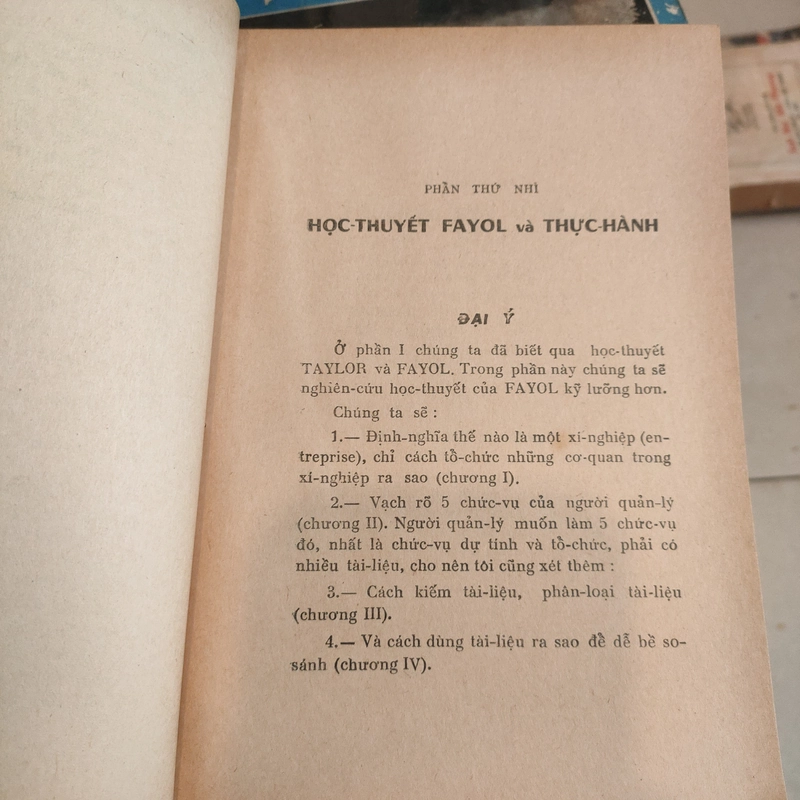 PHẦN THỨ NHÌ

HỌC-THUYẾT FAYOL và THỰC-HÀNH

ĐẠI Ý

Ở phần I chúng ta đã biết qua học-thuyết TAYLOR và FAYOL. Trong phần này chúng ta sẽ nghiên-cứu học-thuyết của FAYOL kỹ lưỡng hơn.

Chúng ta sẽ :

1.— Định-nghĩa thế nào là một xí-nghiệp (entreprise), chỉ cách tổ-chức những cơ-quan trong xí-nghiệp ra sao (chương I).

2.— Vạch rõ 5 chức-vụ của người quản-lý (chương II). Người quản-lý muốn làm 5 chức-vụ đó, nhất là chức-vụ dự tính và tổ-chức, phải có nhiều tài-liệu, cho nên tôi cũng xét thêm :

3.— Cách kiếm tài-liệu, phân-loại tài-liệu (chương III).

4.— Và cách dùng tài-liệu ra sao để dễ bề so-sánh (chương IV).